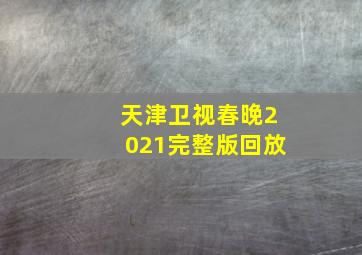 天津卫视春晚2021完整版回放